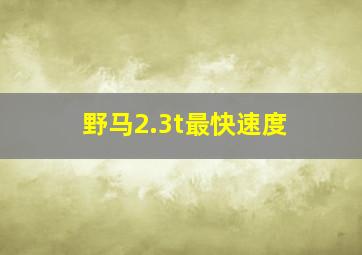 野马2.3t最快速度